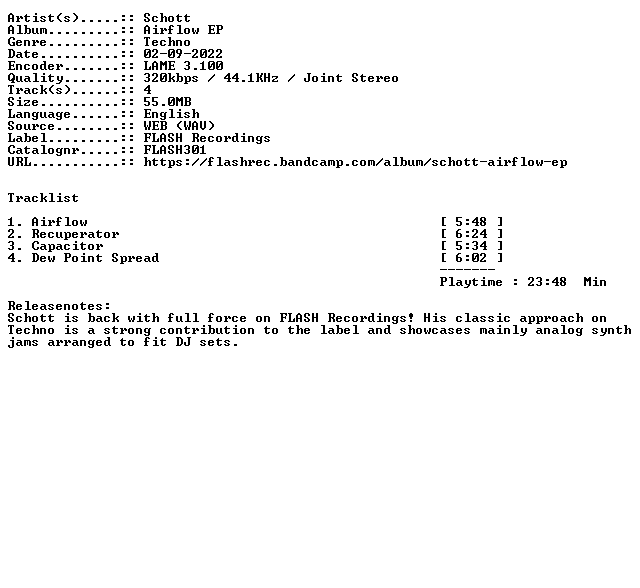 Artist(s).....:: Schott
Album.........:: Airflow EP
Genre.........:: Techno
Date..........:: 02-09-2022
Encoder.......:: LAME 3.100
Quality.......:: 320kbps / 44.1KHz / Joint Stereo
Track(s)......:: 4
Size..........:: 55.0MB
Language......:: English
Source........:: WEB (WAV)
Label.........:: FLASH Recordings
Catalognr.....:: FLASH301
URL...........:: https://flashrec.bandcamp.com/album/schott-airflow-ep

Tracklist

1. Airflow [ 5:48 ]
2. Recuperator [ 6:24 ]
3. Capacitor [ 5:34 ]
4. Dew Point Spread [ 6:02 ]
-------
Playtime : 23:48 Min

Releasenotes:
Schott is back with full force on FLASH Recordings! His classic approach on Techno is a strong contribution to the label and showcases mainly analog synth jams arranged to fit DJ sets.